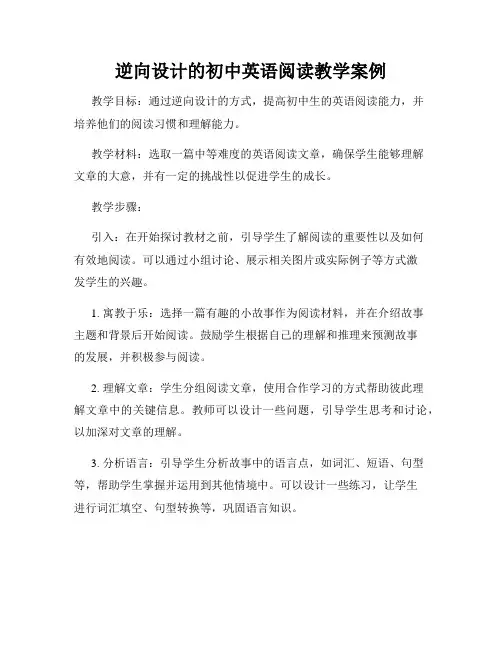 逆向设计的初中英语阅读教学案例

教学目标：通过逆向设计的方式，提高初中生的英语阅读能力，并培养他们的阅读习惯和理解能力。

教学材料：选取一篇中等难度的英语阅读文章，确保学生能够理解文章的大意，并有一定的挑战性以促进学生的成长。

教学步骤：

引入：在开始探讨教材之前，引导学生了解阅读的重要性以及如何有效地阅读。可以通过小组讨论、展示相关图片或实际例子等方式激发学生的兴趣。

1. 寓教于乐：选择一篇有趣的小故事作为阅读材料，并在介绍故事主题和背景后开始阅读。鼓励学生根据自己的理解和推理来预测故事的发展，并积极参与阅读。

2. 理解文章：学生分组阅读文章，使用合作学习的方式帮助彼此理解文章中的关键信息。教师可以设计一些问题，引导学生思考和讨论，以加深对文章的理解。

3. 分析语言：引导学生分析故事中的语言点，如词汇、短语、句型等，帮助学生掌握并运用到其他情境中。可以设计一些练习，让学生进行词汇填空、句型转换等，巩固语言知识。